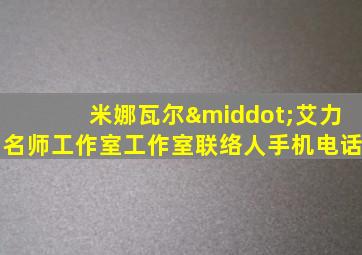 米娜瓦尔&middot;艾力
名师工作室工作室联络人手机电话